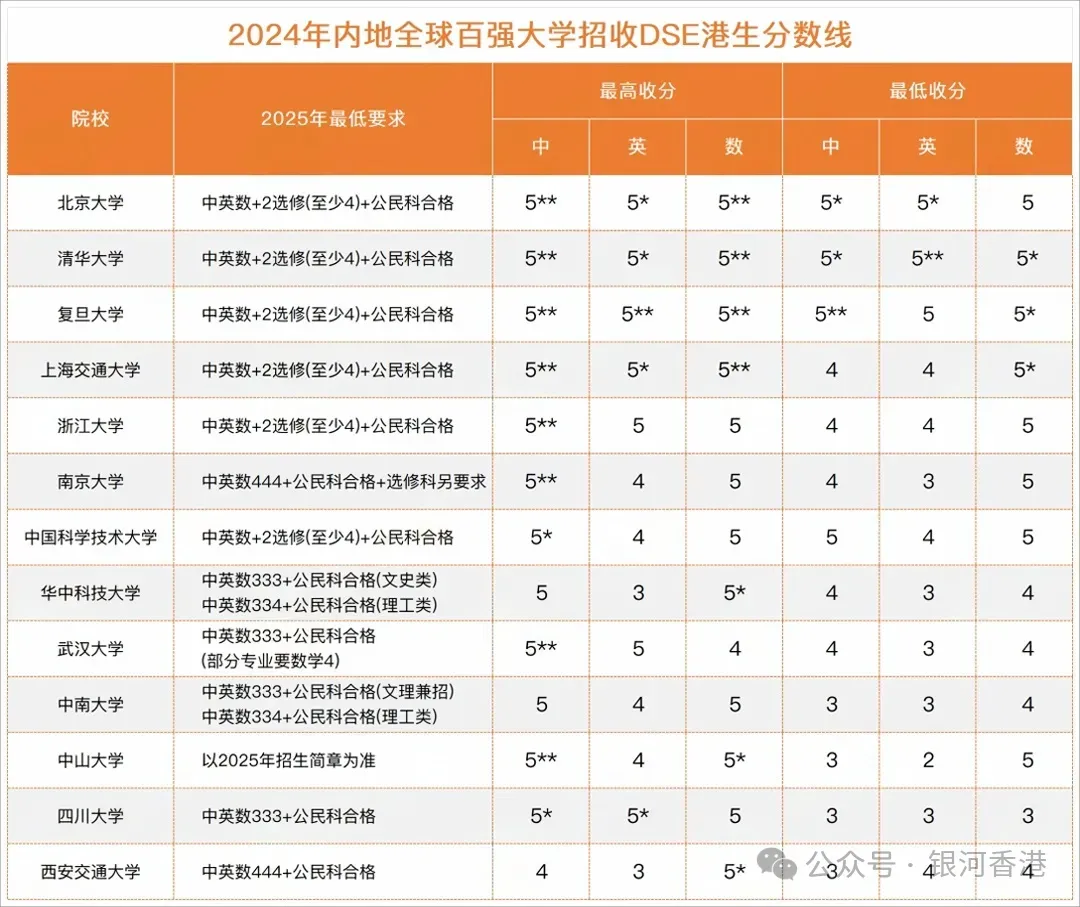 2024年内地全球百强大学招收DSE港生分数线

| 院校 | 2025年最低要求 | 最高收分 中 | 最高收分 英 | 最高收分 数 | 最低收分 中 | 最低收分 英 | 最低收分 数 |
|---|---|---|---|---|---|---|---|
| 北京大学 | 中英数+2选修(至少4)+公民科合格 | 5** | 5* | 5** | 5* | 5* | 5 |
| 清华大学 | 中英数+2选修(至少4)+公民科合格 | 5** | 5* | 5** | 5* | 5** | 5* |
| 复旦大学 | 中英数+2选修(至少4)+公民科合格 | 5** | 5** | 5** | 5** | 5 | 5* |
| 上海交通大学 | 中英数+2选修(至少4)+公民科合格 | 5** | 5* | 5** | 4 | 4 | 5* |
| 浙江大学 | 中英数+2选修(至少4)+公民科合格 | 5** | 5 | 5 | 4 | 4 | 5 |
| 南京大学 | 中英数444+公民科合格+选修科另要求 | 5** | 4 | 5 | 4 | 3 | 5 |
| 中国科学技术大学 | 中英数+2选修(至少4)+公民科合格 | 5* | 4 | 5 | 5 | 4 | 5 |
| 华中科技大学 | 中英数333+公民科合格(文史类) 中英数334+公民科合格(理工类) | 5 | 3 | 5* | 4 | 3 | 4 |
| 武汉大学 | 中英数333+公民科合格 (部分专业要数学4) | 5** | 5 | 4 | 4 | 3 | 4 |
| 中南大学 | 中英数333+公民科合格(文理兼招) 中英数334+公民科合格(理工类) | 5 | 4 | 5 | 3 | 3 | 4 |
| 中山大学 | 以2025年招生简章为准 | 5** | 4 | 5* | 3 | 2 | 5 |
| 四川大学 | 中英数333+公民科合格 | 5* | 5* | 5 | 3 | 3 | 3 |
| 西安交通大学 | 中英数444+公民科合格 | 4 | 3 | 5* | 3 | 4 | 4 |

公众号 · 银河香港